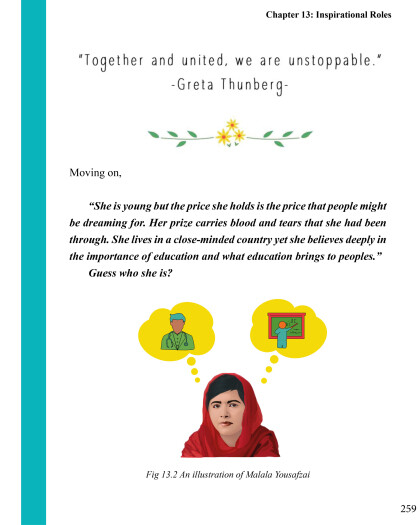 Chapter 13: Inspirational Roles

"Together and united, we are unstoppable."
-Greta Thunberg-

Moving on,

"She is young but the price she holds is the price that people might be dreaming for. Her prize carries blood and tears that she had been through. She lives in a close-minded country yet she believes deeply in the importance of education and what education brings to peoples."

Guess who she is?

Fig 13.2 An illustration of Malala Yousafzai

259